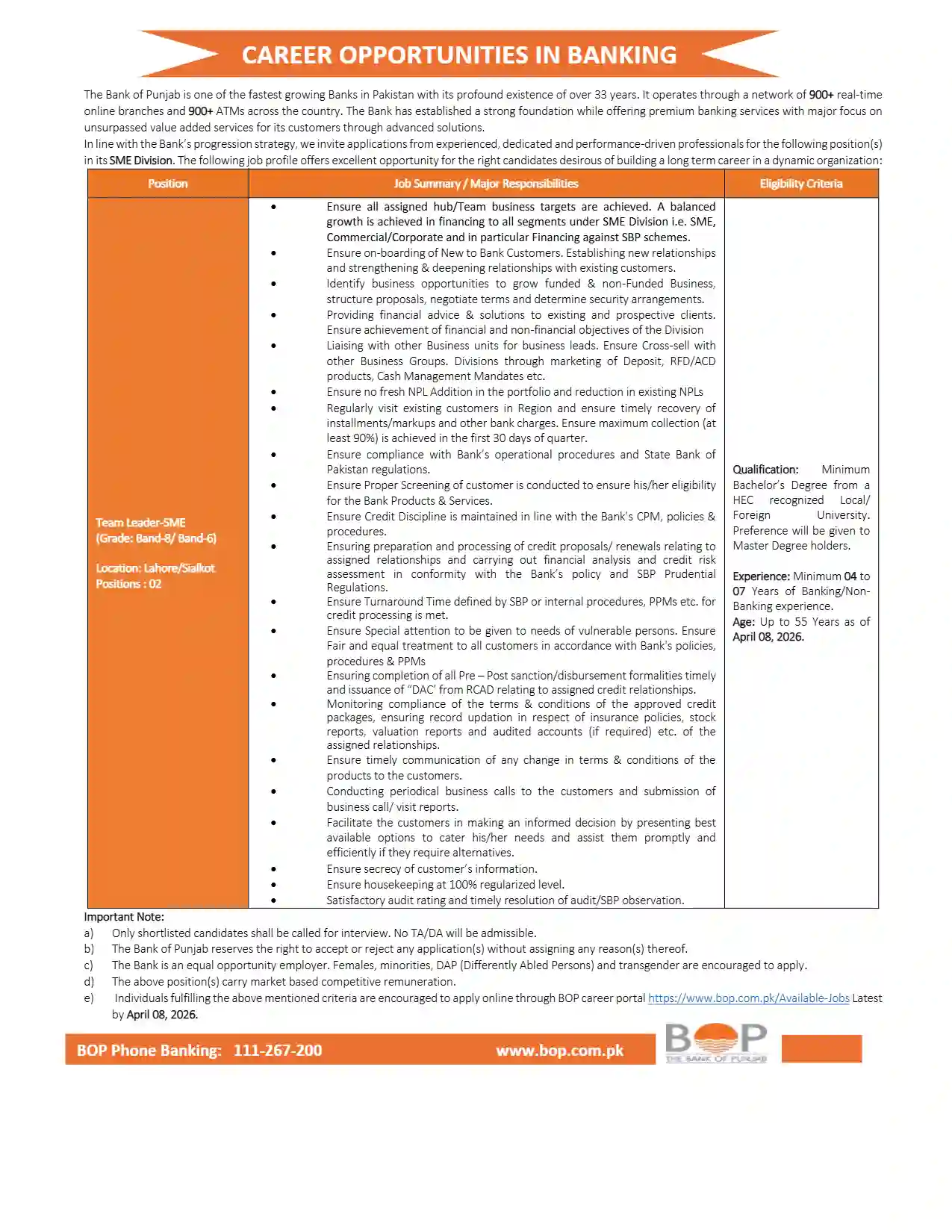 CAREER OPPORTUNITIES IN BANKING

The Bank of Punjab is one of the fastest growing Banks in Pakistan with its profound existence of over 33 years. It operates through a network of 900+ real-time online branches and 900+ ATMs across the country. The Bank has established a strong foundation while offering premium banking services with major focus on unsurpassed value added services for its customers through advanced solutions.
In line with the Bank's progression strategy, we invite applications from experienced, dedicated and performance-driven professionals for the following position(s) in its SME Division. The following job profile offers excellent opportunity for the right candidates desirous of building a long term career in a dynamic organization:

| Position | Job Summary / Major Responsibilities | Eligibility Criteria |
|---|---|---|
| Team Leader-SME (Grade: Band-8/ Band-6) Location: Lahore/Sialkot Positions : 02 | • Ensure all assigned hub/Team business targets are achieved. A balanced growth is achieved in financing to all segments under SME Division i.e. SME, Commercial/Corporate and in particular Financing against SBP schemes. • Ensure on-boarding of New to Bank Customers. Establishing new relationships and strengthening & deepening relationships with existing customers. • Identify business opportunities to grow funded & non-Funded Business, structure proposals, negotiate terms and determine security arrangements. • Providing financial advice & solutions to existing and prospective clients. Ensure achievement of financial and non-financial objectives of the Division • Liaising with other Business units for business leads. Ensure Cross-sell with other Business Groups. Divisions through marketing of Deposit, RFD/ACD products, Cash Management Mandates etc. • Ensure no fresh NPL Addition in the portfolio and reduction in existing NPLs • Regularly visit existing customers in Region and ensure timely recovery of installments/markups and other bank charges. Ensure maximum collection (at least 90%) is achieved in the first 30 days of quarter. • Ensure compliance with Bank's operational procedures and State Bank of Pakistan regulations. • Ensure Proper Screening of customer is conducted to ensure his/her eligibility for the Bank Products & Services. • Ensure Credit Discipline is maintained in line with the Bank's CPM, policies & procedures. • Ensuring preparation and processing of credit proposals/ renewals relating to assigned relationships and carrying out financial analysis and credit risk assessment in conformity with the Bank's policy and SBP Prudential Regulations. • Ensure Turnaround Time defined by SBP or internal procedures, PPMs etc. for credit processing is met. • Ensure Special attention to be given to needs of vulnerable persons. Ensure Fair and equal treatment to all customers in accordance with Bank's policies, procedures & PPMs • Ensuring completion of all Pre – Post sanction/disbursement formalities timely and issuance of "DAC' from RCAD relating to assigned credit relationships. • Monitoring compliance of the terms & conditions of the approved credit packages, ensuring record updation in respect of insurance policies, stock reports, valuation reports and audited accounts (if required) etc. of the assigned relationships. • Ensure timely communication of any change in terms & conditions of the products to the customers. • Conducting periodical business calls to the customers and submission of business call/ visit reports. • Facilitate the customers in making an informed decision by presenting best available options to cater his/her needs and assist them promptly and efficiently if they require alternatives. • Ensure secrecy of customer's information. • Ensure housekeeping at 100% regularized level. • Satisfactory audit rating and timely resolution of audit/SBP observation. | Qualification: Minimum Bachelor's Degree from a HEC recognized Local/ Foreign University. Preference will be given to Master Degree holders. Experience: Minimum 04 to 07 Years of Banking/Non-Banking experience. Age: Up to 55 Years as of April 08, 2026. |

Important Note:
a) Only shortlisted candidates shall be called for interview. No TA/DA will be admissible.
b) The Bank of Punjab reserves the right to accept or reject any application(s) without assigning any reason(s) thereof.
c) The Bank is an equal opportunity employer. Females, minorities, DAP (Differently Abled Persons) and transgender are encouraged to apply.
d) The above position(s) carry market based competitive remuneration.
e) Individuals fulfilling the above mentioned criteria are encouraged to apply online through BOP career portal https://www.bop.com.pk/Available-Jobs Latest by April 08, 2026.

BOP Phone Banking: 111-267-200 www.bop.com.pk BOP THE BANK OF PUNJAB